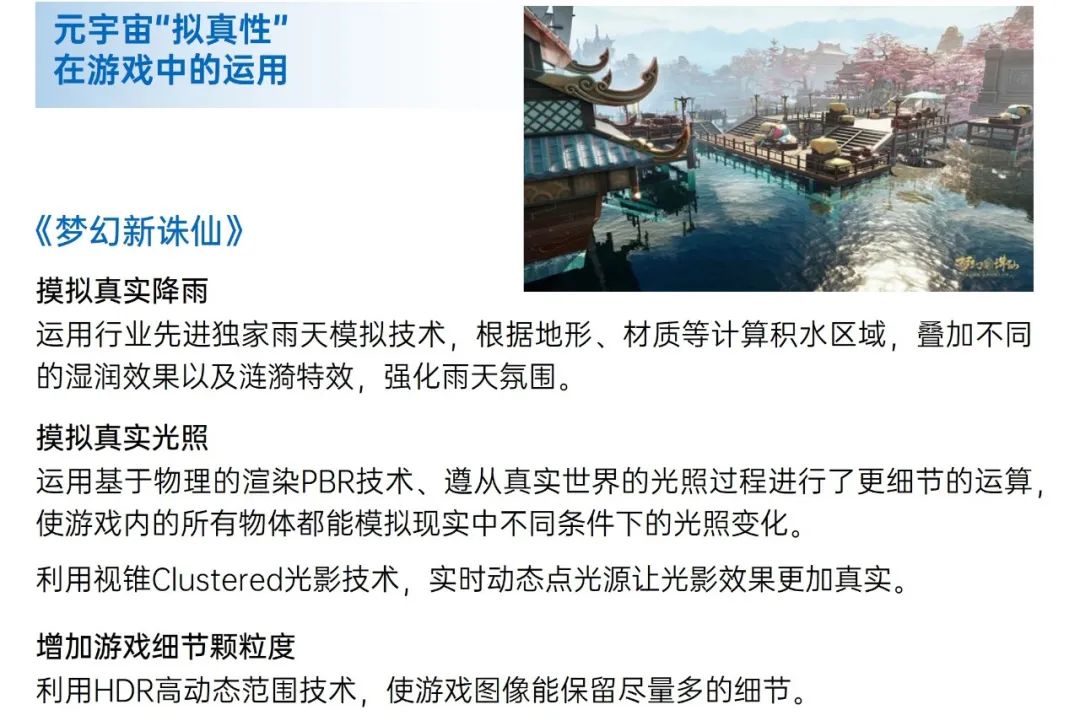 元宇宙“拟真性”
在游戏中的运用

《梦幻新诛仙》

摸拟真实降雨

运用行业先进独家雨天模拟技术，根据地形、材质等计算积水区域，叠加不同的湿润效果以及涟漪特效，强化雨天氛围。

摸拟真实光照

运用基于物理的渲染PBR技术、遵从真实世界的光照过程进行了更细节的运算，使游戏内的所有物体都能模拟现实中不同条件下的光照变化。

利用视锥Clustered光影技术，实时动态点光源让光影效果更加真实。

增加游戏细节颗粒度

利用HDR高动态范围技术，使游戏图像能保留尽量多的细节。